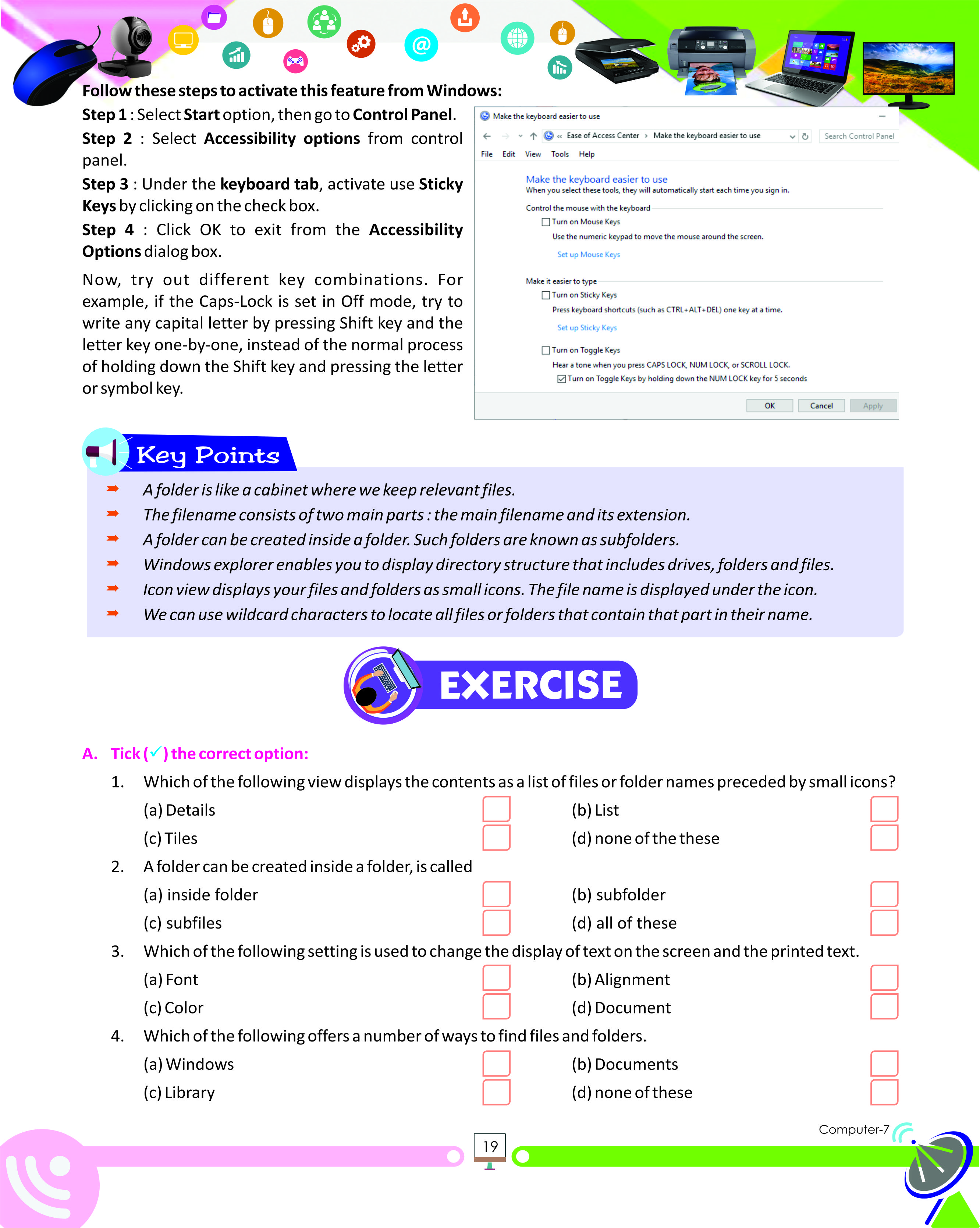 Follow these steps to activate this feature from Windows:

Step 1 : Select Start option, then go to Control Panel.

Step 2 : Select Accessibility options from control panel.

Step 3 : Under the keyboard tab, activate use Sticky Keys by clicking on the check box.

Step 4 : Click OK to exit from the Accessibility Options dialog box.

Now, try out different key combinations. For example, if the Caps-Lock is set in Off mode, try to write any capital letter by pressing Shift key and the letter key one-by-one, instead of the normal process of holding down the Shift key and pressing the letter or symbol key.

Make the keyboard easier to use
« Ease of Access Center › Make the keyboard easier to use
Search Control Panel
File Edit View Tools Help

Make the keyboard easier to use
When you select these tools, they will automatically start each time you sign in.

Control the mouse with the keyboard
Turn on Mouse Keys
Use the numeric keypad to move the mouse around the screen.
Set up Mouse Keys

Make it easier to type
Turn on Sticky Keys
Press keyboard shortcuts (such as CTRL+ALT+DEL) one key at a time.
Set up Sticky Keys

Turn on Toggle Keys
Hear a tone when you press CAPS LOCK, NUM LOCK, or SCROLL LOCK.
Turn on Toggle Keys by holding down the NUM LOCK key for 5 seconds

OK Cancel Apply

Key Points

➡ A folder is like a cabinet where we keep relevant files.
➡ The filename consists of two main parts : the main filename and its extension.
➡ A folder can be created inside a folder. Such folders are known as subfolders.
➡ Windows explorer enables you to display directory structure that includes drives, folders and files.
➡ Icon view displays your files and folders as small icons. The file name is displayed under the icon.
➡ We can use wildcard characters to locate all files or folders that contain that part in their name.

EXERCISE

A. Tick (✓) the correct option:

1. Which of the following view displays the contents as a list of files or folder names preceded by small icons?
(a) Details (b) List
(c) Tiles (d) none of the these

2. A folder can be created inside a folder, is called
(a) inside folder (b) subfolder
(c) subfiles (d) all of these

3. Which of the following setting is used to change the display of text on the screen and the printed text.
(a) Font (b) Alignment
(c) Color (d) Document

4. Which of the following offers a number of ways to find files and folders.
(a) Windows (b) Documents
(c) Library (d) none of these

Computer-7

19